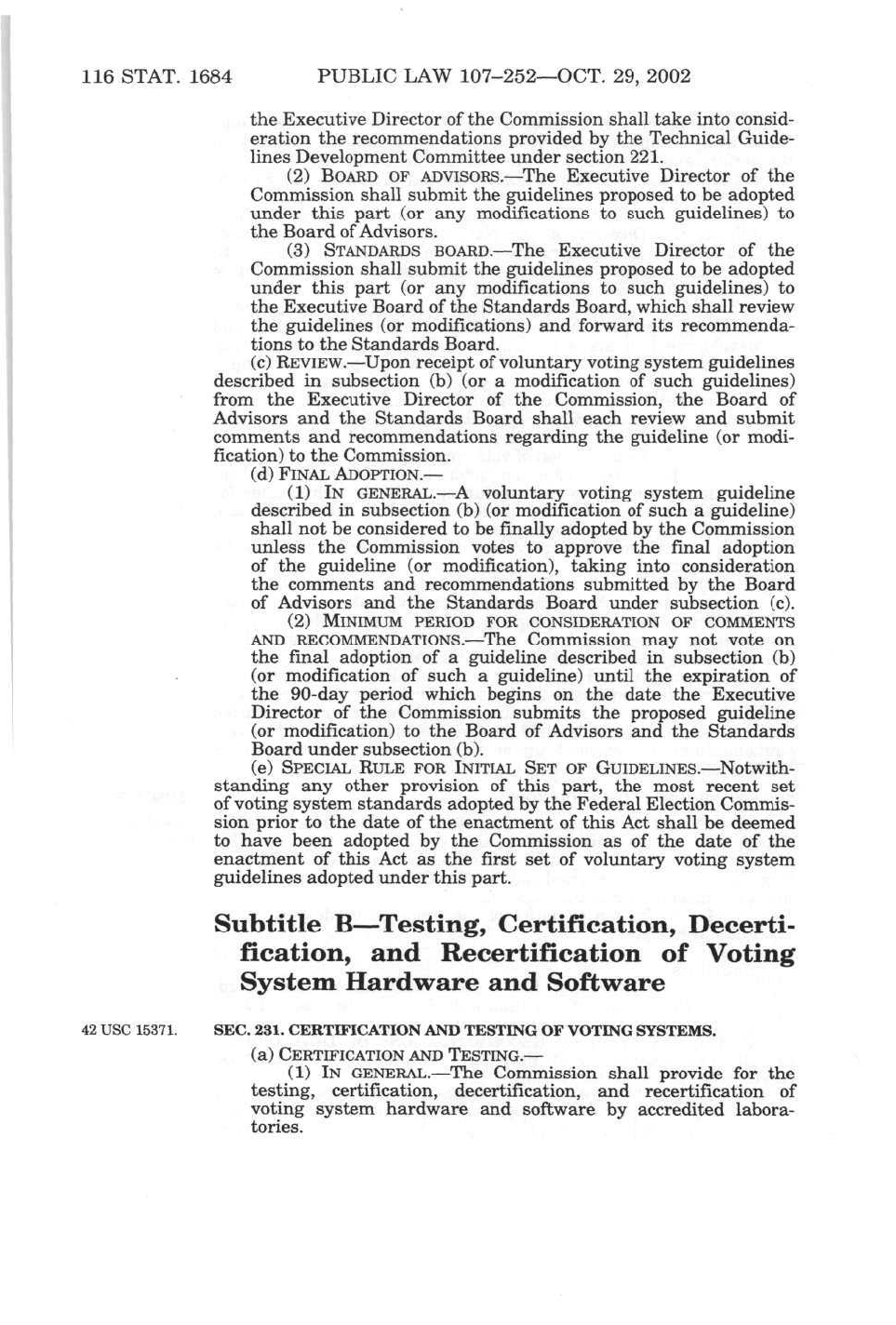 116 STAT. 1684 PUBLIC LAW 107–252—OCT. 29, 2002

the Executive Director of the Commission shall take into consideration the recommendations provided by the Technical Guidelines Development Committee under section 221.

(2) BOARD OF ADVISORS.—The Executive Director of the Commission shall submit the guidelines proposed to be adopted under this part (or any modifications to such guidelines) to the Board of Advisors.

(3) STANDARDS BOARD.—The Executive Director of the Commission shall submit the guidelines proposed to be adopted under this part (or any modifications to such guidelines) to the Executive Board of the Standards Board, which shall review the guidelines (or modifications) and forward its recommendations to the Standards Board.

(c) REVIEW.—Upon receipt of voluntary voting system guidelines described in subsection (b) (or a modification of such guidelines) from the Executive Director of the Commission, the Board of Advisors and the Standards Board shall each review and submit comments and recommendations regarding the guideline (or modification) to the Commission.

(d) FINAL ADOPTION.—

(1) IN GENERAL.—A voluntary voting system guideline described in subsection (b) (or modification of such a guideline) shall not be considered to be finally adopted by the Commission unless the Commission votes to approve the final adoption of the guideline (or modification), taking into consideration the comments and recommendations submitted by the Board of Advisors and the Standards Board under subsection (c).

(2) MINIMUM PERIOD FOR CONSIDERATION OF COMMENTS AND RECOMMENDATIONS.—The Commission may not vote on the final adoption of a guideline described in subsection (b) (or modification of such a guideline) until the expiration of the 90-day period which begins on the date the Executive Director of the Commission submits the proposed guideline (or modification) to the Board of Advisors and the Standards Board under subsection (b).

(e) SPECIAL RULE FOR INITIAL SET OF GUIDELINES.—Notwithstanding any other provision of this part, the most recent set of voting system standards adopted by the Federal Election Commission prior to the date of the enactment of this Act shall be deemed to have been adopted by the Commission as of the date of the enactment of this Act as the first set of voluntary voting system guidelines adopted under this part.

Subtitle B—Testing, Certification, Decertification, and Recertification of Voting System Hardware and Software

42 USC 15371.

SEC. 231. CERTIFICATION AND TESTING OF VOTING SYSTEMS.

(a) CERTIFICATION AND TESTING.—

(1) IN GENERAL.—The Commission shall provide for the testing, certification, decertification, and recertification of voting system hardware and software by accredited laboratories.